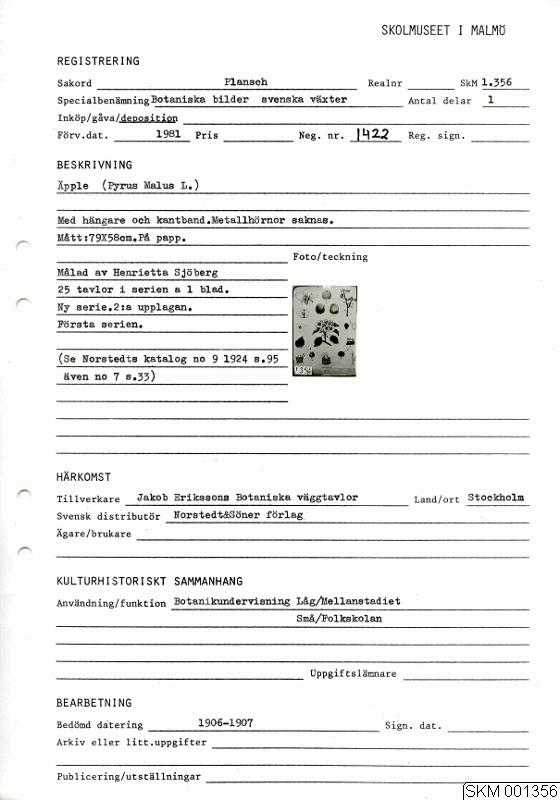 SKOLMUSEET I MALMÖ

REGISTRERING

Sakord Plansch Realnr SkM 1.356

Specialbenämning Botaniska bilder svenska växter Antal delar 1

Inköp/gåva/deposition

Förv.dat. 1981 Pris Neg. nr. 1422 Reg. sign.

BESKRIVNING

Äpple (Pyrus Malus L.)

Med hängare och kantband.Metallhörnor saknas.

Mått:79X58cm.På papp.

Foto/teckning

Målad av Henrietta Sjöberg

25 tavlor i serien a 1 blad.

Ny serie.2:a upplagan.

Första serien.

(Se Norstedts katalog no 9 1924 s.95 även no 7 s.33)

HÄRKOMST

Tillverkare Jakob Erikssons Botaniska väggtavlor Land/ort Stockholm

Svensk distributör Norstedt&Söner förlag

Ägare/brukare

KULTURHISTORISKT SAMMANHANG

Användning/funktion Botanikundervisning Låg/Mellanstadiet Små/Folkskolan

Uppgiftslämnare

BEARBETNING

Bedömd datering 1906-1907 Sign. dat.

Arkiv eller litt.uppgifter

Publicering/utställningar

SKM 001356